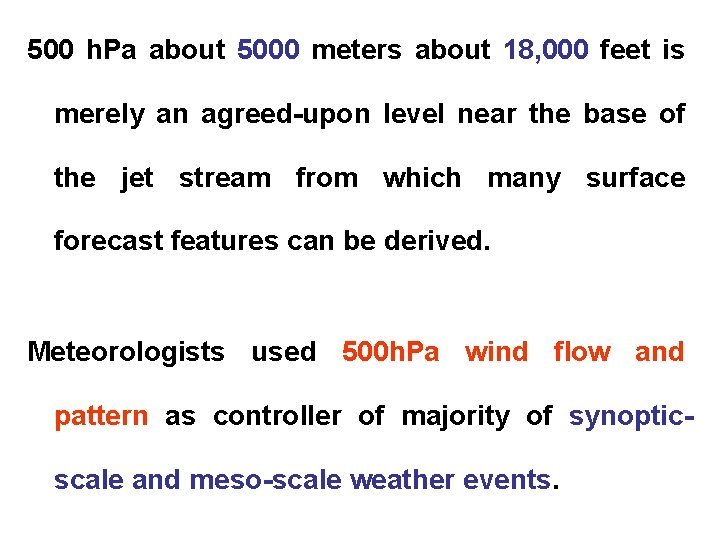 500 hPa about 5000 meters about 18,000 feet is merely an agreed-upon level near the base of the jet stream from which many surface forecast features can be derived.

Meteorologists used 500hPa wind flow and pattern as controller of majority of synoptic-scale and meso-scale weather events.